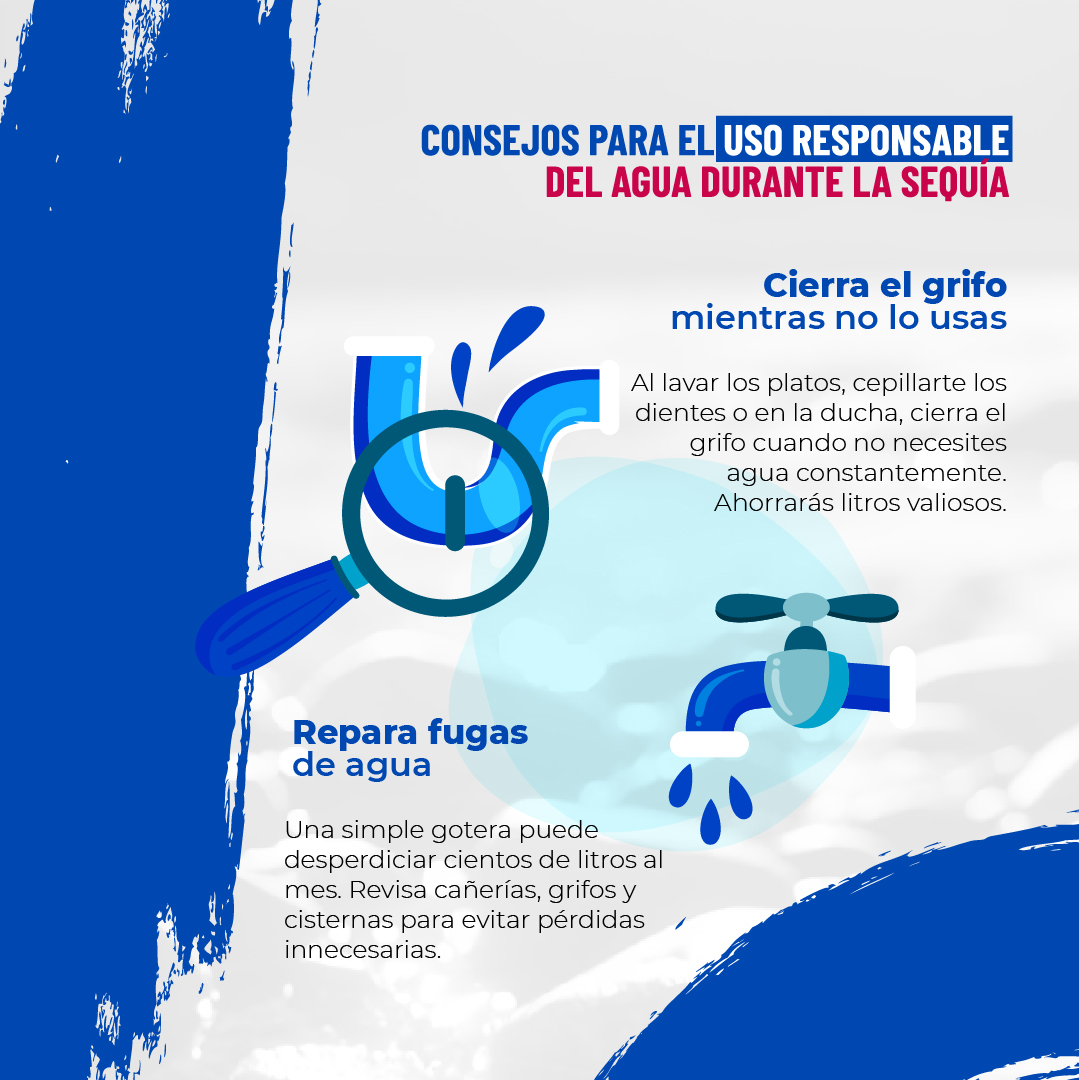 CONSEJOS PARA EL USO RESPONSABLE DEL AGUA DURANTE LA SEQUÍA

Cierra el grifo mientras no lo usas

Al lavar los platos, cepillarte los dientes o en la ducha, cierra el grifo cuando no necesites agua constantemente. Ahorrarás litros valiosos.

Repara fugas de agua

Una simple gotera puede desperdiciar cientos de litros al mes. Revisa cañerías, grifos y cisternas para evitar pérdidas innecesarias.